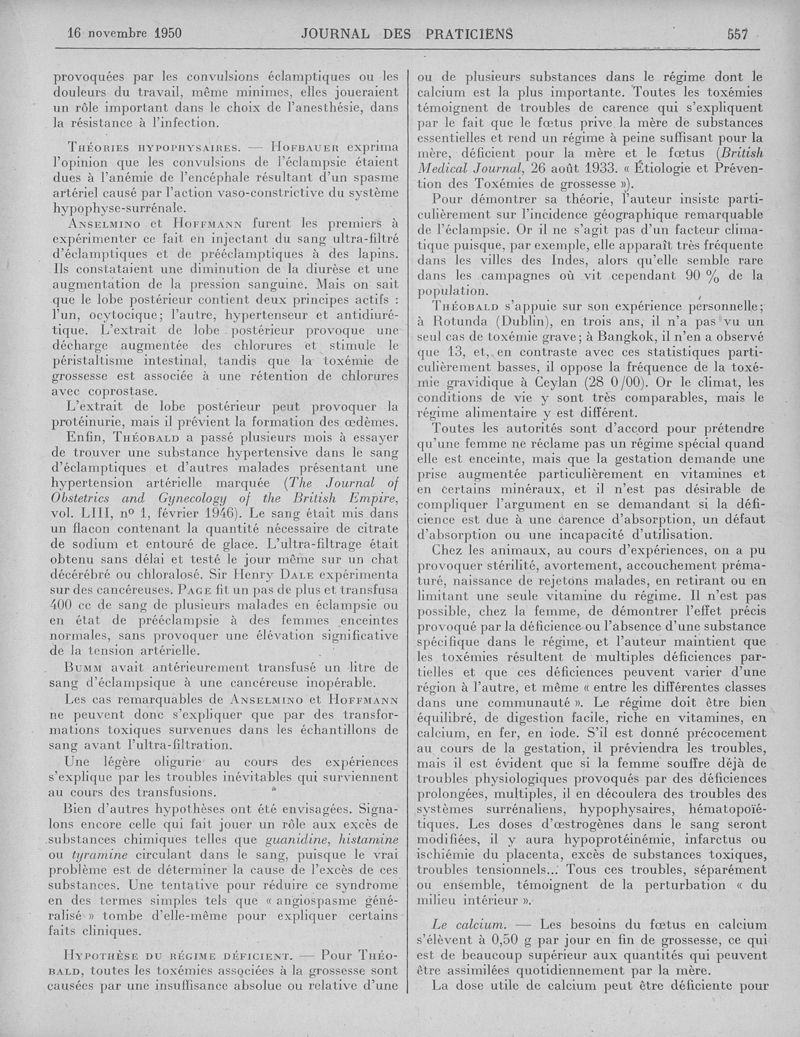 16 novembre 1950 JOURNAL DES PRATICIENS 557

provoquées par les convulsions éclamptiques ou les douleurs du travail, même minimes, elles joueraient un rôle important dans le choix de l'anesthésie, dans la résistance à l'infection.

Théories hypophysaires. — Hofbauer exprima l'opinion que les convulsions de l'éclampsie étaient dues à l'anémie de l'encéphale résultant d'un spasme artériel causé par l'action vaso-constrictive du système hypophyse-surrénale.

Anselmino et Hoffmann furent les premiers à expérimenter ce fait en injectant du sang ultra-filtré d'éclamptiques et de prééclamptiques à des lapins. Ils constataient une diminution de la diurèse et une augmentation de la pression sanguine. Mais on sait que le lobe postérieur contient deux principes actifs : l'un, ocytocique; l'autre, hypertenseur et antidiurétique. L'extrait de lobe postérieur provoque une décharge augmentée des chlorures et stimule le péristaltisme intestinal, tandis que la toxémie de grossesse est associée à une rétention de chlorures avec coprostase.

L'extrait de lobe postérieur peut provoquer la protéinurie, mais il prévient la formation des œdèmes.

Enfin, Théobald a passé plusieurs mois à essayer de trouver une substance hypertensive dans le sang d'éclamptiques et d'autres malades présentant une hypertension artérielle marquée (The Journal of Obstetrics and Gynecology of the British Empire, vol. LIII, nº 1, février 1946). Le sang était mis dans un flacon contenant la quantité nécessaire de citrate de sodium et entouré de glace. L'ultra-filtrage était obtenu sans délai et testé le jour même sur un chat décérébré ou chloralosé. Sir Henry Dale expérimenta sur des cancéreuses. Page fit un pas de plus et transfusa 400 cc de sang de plusieurs malades en éclampsie ou en état de prééclampsie à des femmes enceintes normales, sans provoquer une élévation significative de la tension artérielle.

Bumm avait antérieurement transfusé un litre de sang d'éclampsique à une cancéreuse inopérable.

Les cas remarquables de Anselmino et Hoffmann ne peuvent donc s'expliquer que par des transformations toxiques survenues dans les échantillons de sang avant l'ultra-filtration.

Une légère oligurie au cours des expériences s'explique par les troubles inévitables qui surviennent au cours des transfusions.

Bien d'autres hypothèses ont été envisagées. Signalons encore celle qui fait jouer un rôle aux excès de substances chimiques telles que guanidine, histamine ou tyramine circulant dans le sang, puisque le vrai problème est de déterminer la cause de l'excès de ces substances. Une tentative pour réduire ce syndrome en des termes simples tels que « angiospasme généralisé » tombe d'elle-même pour expliquer certains faits cliniques.

Hypothèse du régime déficient. — Pour Théobald, toutes les toxémies associées à la grossesse sont causées par une insuffisance absolue ou relative d'une ou de plusieurs substances dans le régime dont le calcium est la plus importante. Toutes les toxémies témoignent de troubles de carence qui s'expliquent par le fait que le fœtus prive la mère de substances essentielles et rend un régime à peine suffisant pour la mère, déficient pour la mère et le fœtus (British Medical Journal, 26 août 1933. « Étiologie et Prévention des Toxémies de grossesse »).

Pour démontrer sa théorie, l'auteur insiste particulièrement sur l'incidence géographique remarquable de l'éclampsie. Or il ne s'agit pas d'un facteur climatique puisque, par exemple, elle apparaît très fréquente dans les villes des Indes, alors qu'elle semble rare dans les campagnes où vit cependant 90 % de la population.

Théobald s'appuie sur son expérience personnelle; à Rotunda (Dublin), en trois ans, il n'a pas vu un seul cas de toxémie grave; à Bangkok, il n'en a observé que 13, et, en contraste avec ces statistiques particulièrement basses, il oppose la fréquence de la toxémie gravidique à Ceylan (28 0/00). Or le climat, les conditions de vie y sont très comparables, mais le régime alimentaire y est différent.

Toutes les autorités sont d'accord pour prétendre qu'une femme ne réclame pas un régime spécial quand elle est enceinte, mais que la gestation demande une prise augmentée particulièrement en vitamines et en certains minéraux, et il n'est pas désirable de compliquer l'argument en se demandant si la déficience est due à une carence d'absorption, un défaut d'absorption ou une incapacité d'utilisation.

Chez les animaux, au cours d'expériences, on a pu provoquer stérilité, avortement, accouchement prématuré, naissance de rejetons malades, en retirant ou en limitant une seule vitamine du régime. Il n'est pas possible, chez la femme, de démontrer l'effet précis provoqué par la déficience ou l'absence d'une substance spécifique dans le régime, et l'auteur maintient que les toxémies résultent de multiples déficiences partielles et que ces déficiences peuvent varier d'une région à l'autre, et même « entre les différentes classes dans une communauté ». Le régime doit être bien équilibré, de digestion facile, riche en vitamines, en calcium, en fer, en iode. S'il est donné précocement au cours de la gestation, il préviendra les troubles, mais il est évident que si la femme souffre déjà de troubles physiologiques provoqués par des déficiences prolongées, multiples, il en découlera des troubles des systèmes surrénaliens, hypophysaires, hématopoïétiques. Les doses d'œstrogènes dans le sang seront modifiées, il y aura hypoprotéinémie, infarctus ou ischiémie du placenta, excès de substances toxiques, troubles tensionnels... Tous ces troubles, séparément ou ensemble, témoignent de la perturbation « du milieu intérieur ».

Le calcium. — Les besoins du fœtus en calcium s'élèvent à 0,50 g par jour en fin de grossesse, ce qui est de beaucoup supérieur aux quantités qui peuvent être assimilées quotidiennement par la mère.

La dose utile de calcium peut être déficiente pour